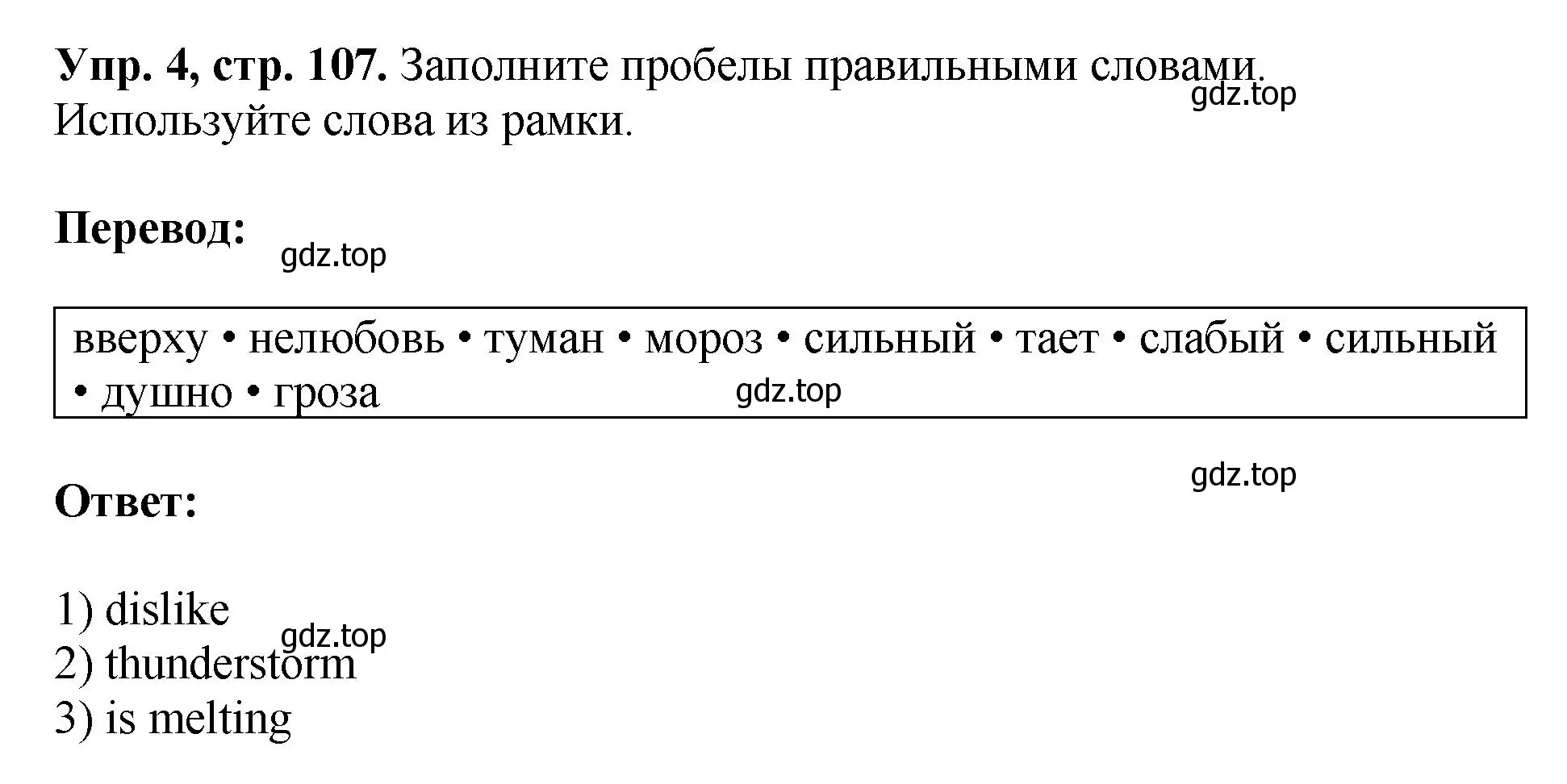 **Упр. 4, стр. 107.** Заполните пробелы правильными словами. Используйте слова из рамки.

gdz.top

**Перевод:**

gdz.top

вверху • нелюбовь • туман • мороз • сильный • тает • слабый • сильный • душно • гроза

gdz.top

gdz.top

**Ответ:**

1) dislike
gdz.top
2) thunderstorm
3) is melting